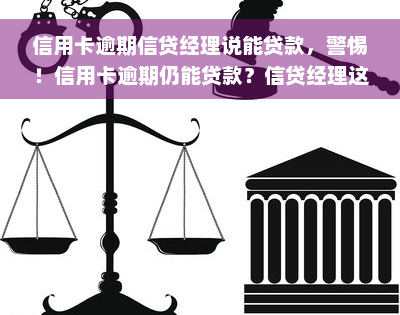 信用卡逾期信贷经理说能贷款，警惕！信用卡逾期仍能贷款？信贷经理这